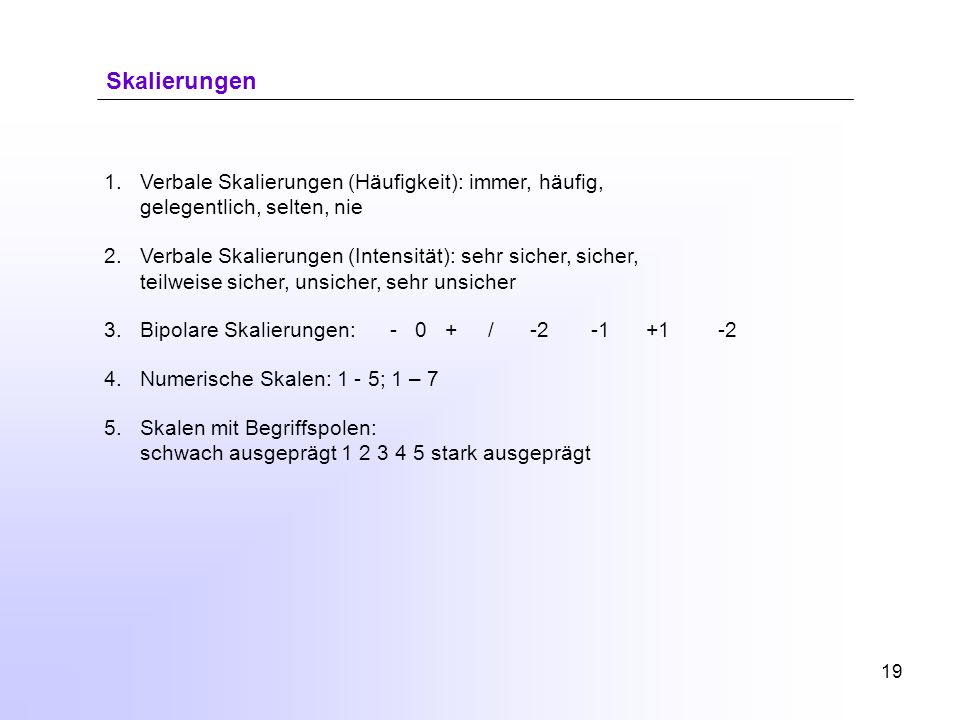 Skalierungen

1. Verbale Skalierungen (Häufigkeit): immer, häufig, gelegentlich, selten, nie

2. Verbale Skalierungen (Intensität): sehr sicher, sicher, teilweise sicher, unsicher, sehr unsicher

3. Bipolare Skalierungen: - 0 + / -2 -1 +1 -2

4. Numerische Skalen: 1 - 5; 1 – 7

5. Skalen mit Begriffspolen:
schwach ausgeprägt 1 2 3 4 5 stark ausgeprägt

19